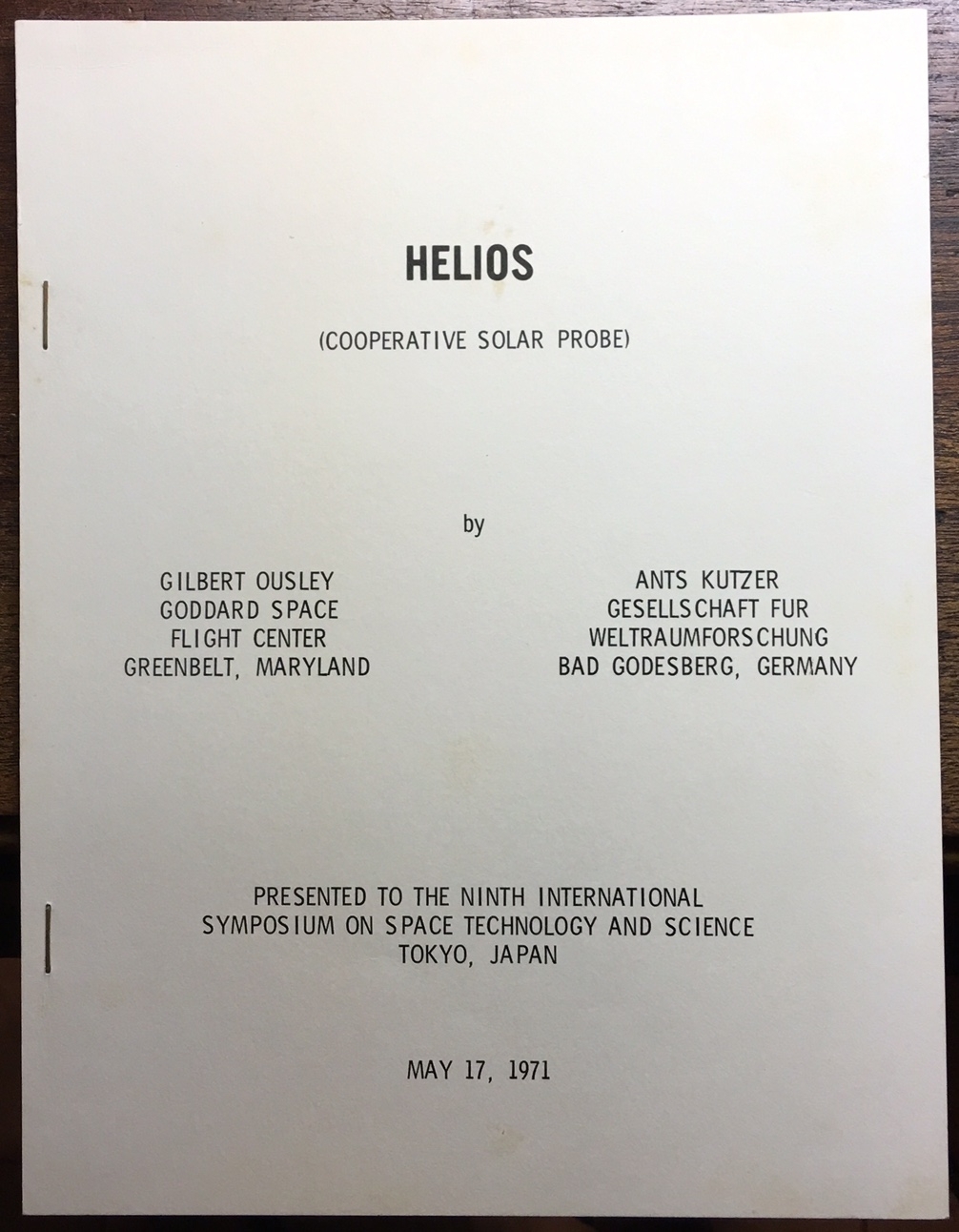 HELIOS

(COOPERATIVE SOLAR PROBE)

by

GILBERT OUSLEY
GODDARD SPACE
FLIGHT CENTER
GREENBELT, MARYLAND

ANTS KUTZER
GESELLSCHAFT FUR
WELTRAUMFORSCHUNG
BAD GODESBERG, GERMANY

PRESENTED TO THE NINTH INTERNATIONAL
SYMPOSIUM ON SPACE TECHNOLOGY AND SCIENCE
TOKYO, JAPAN

MAY 17, 1971